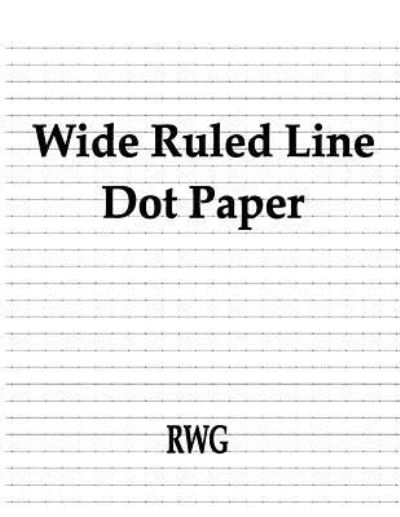 Wide Ruled Line
Dot Paper

RWG